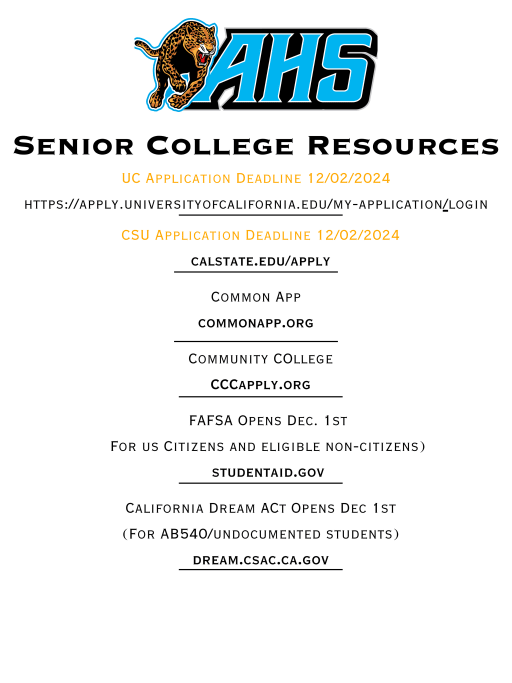 AHS

Senior College Resources

UC Application Deadline 12/02/2024

https://apply.universityofcalifornia.edu/my-application/login

CSU Application Deadline 12/02/2024

calstate.edu/apply

Common App

commonapp.org

Community COllege

CCCapply.org

FAFSA Opens Dec. 1st

For us Citizens and eligible non-citizens)

studentaid.gov

California Dream ACt Opens Dec 1st

(For AB540/undocumented students)

dream.csac.ca.gov